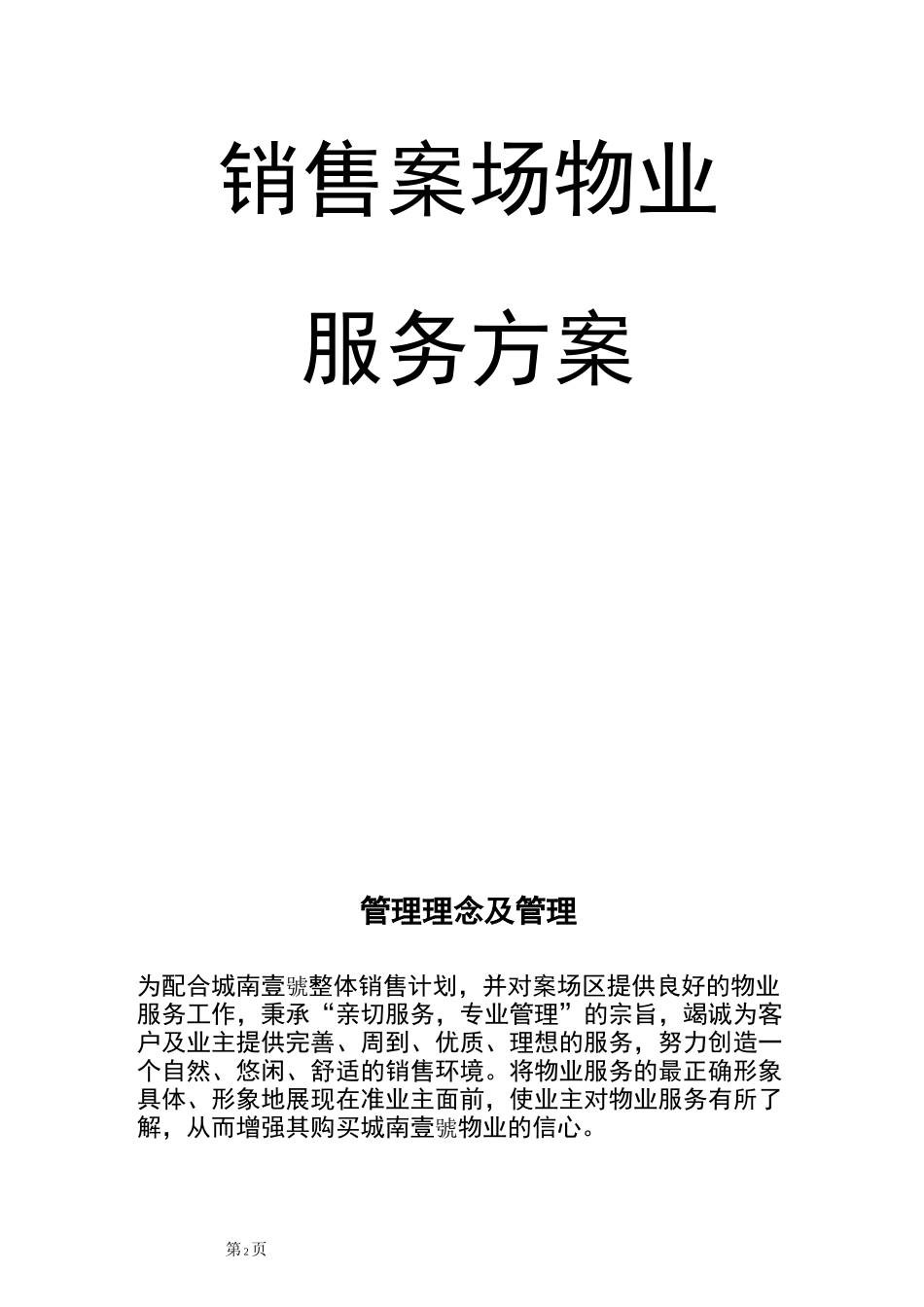 销售案场物业

服务方案

管理理念及管理

为配合城南壹號整体销售计划，并对案场区提供良好的物业服务工作，秉承“亲切服务，专业管理”的宗旨，竭诚为客户及业主提供完善、周到、优质、理想的服务，努力创造一个自然、悠闲、舒适的销售环境。将物业服务的最正确形象具体、形象地展现在准业主面前，使业主对物业服务有所了解，从而增强其购买城南壹號物业的信心。

第2页